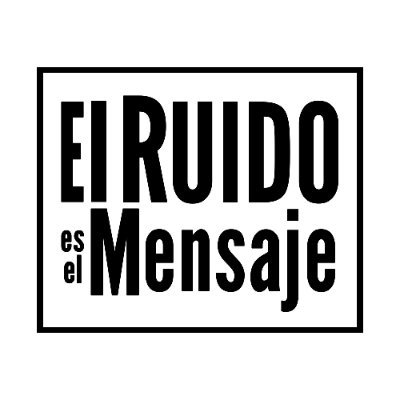 El RUIDO es el Mensaje